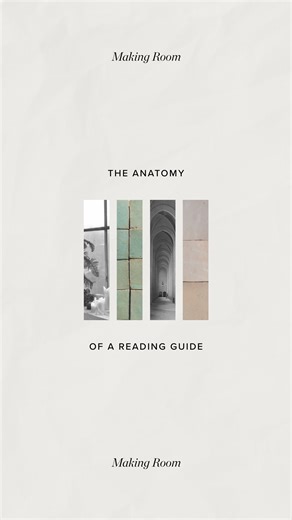 Making Room

THE ANATOMY

OF A READING GUIDE

Making Room